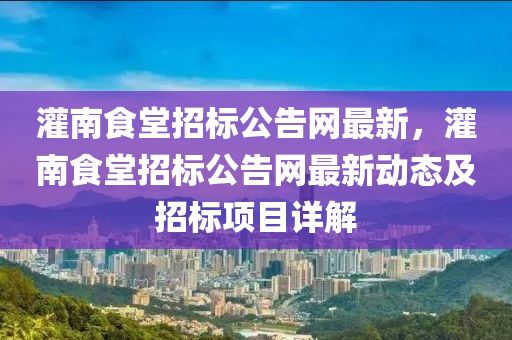 灌南食堂招标公告网最新，灌南食堂招标公告网最新动态及招标项目详解